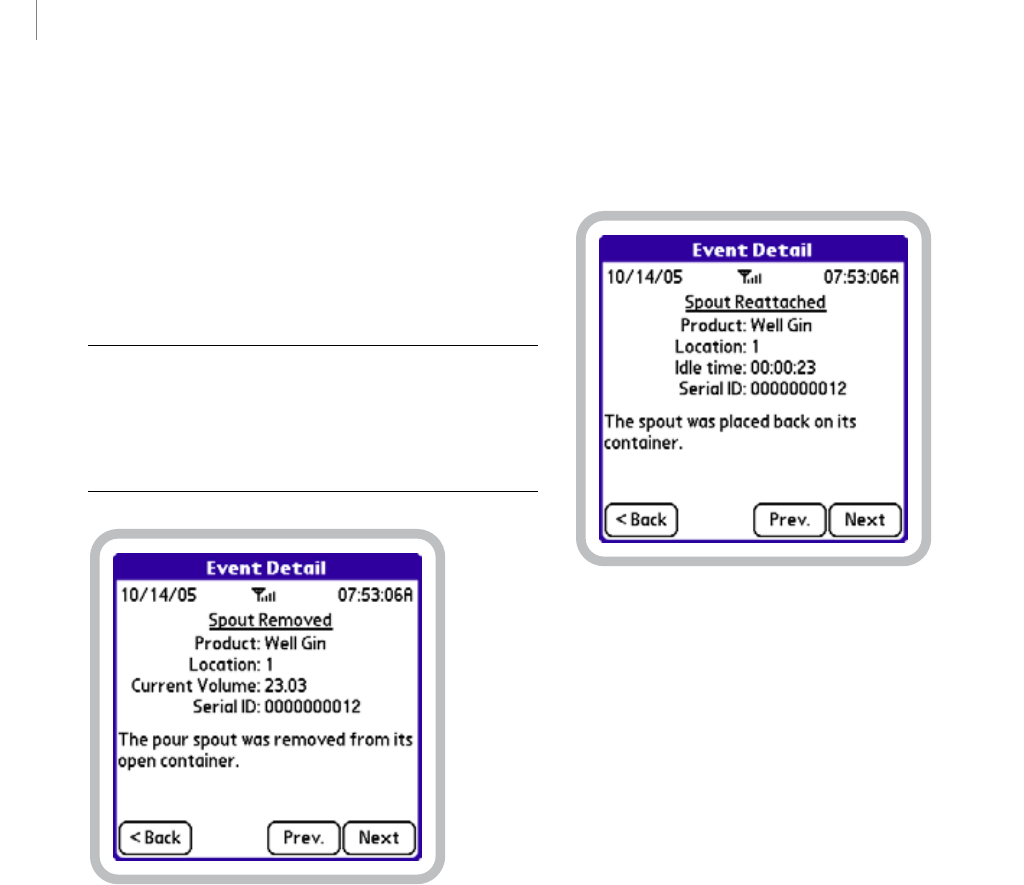 Event Detail
10/14/05 07:53:06A
Spout Removed
Product: Well Gin
Location: 1
Current Volume: 23.03
Serial ID: 0000000012

The pour spout was removed from its open container.

< Back Prev. Next

Event Detail
10/14/05 07:53:06A
Spout Reattached
Product: Well Gin
Location: 1
Idle time: 00:00:23
Serial ID: 0000000012

The spout was placed back on its container.

< Back Prev. Next